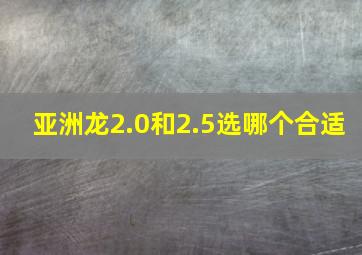 亚洲龙2.0和2.5选哪个合适